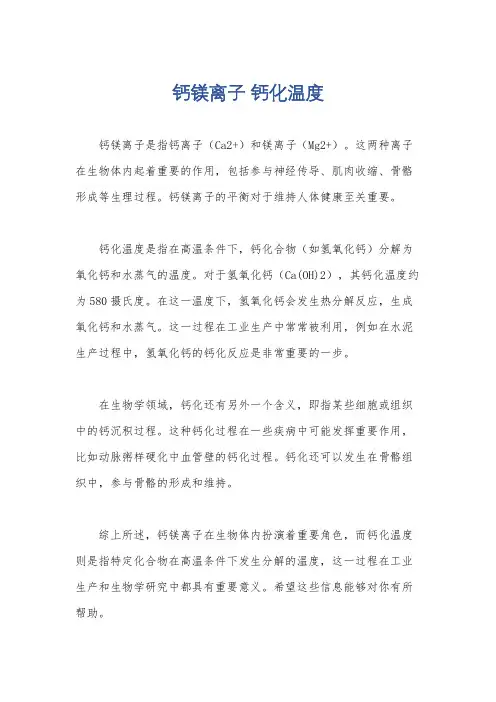 钙镁离子 钙化温度

钙镁离子是指钙离子（Ca2+）和镁离子（Mg2+）。这两种离子在生物体内起着重要的作用，包括参与神经传导、肌肉收缩、骨骼形成等生理过程。钙镁离子的平衡对于维持人体健康至关重要。

钙化温度是指在高温条件下，钙化合物（如氢氧化钙）分解为氧化钙和水蒸气的温度。对于氢氧化钙（Ca(OH)2），其钙化温度约为580摄氏度。在这一温度下，氢氧化钙会发生热分解反应，生成氧化钙和水蒸气。这一过程在工业生产中常常被利用，例如在水泥生产过程中，氢氧化钙的钙化反应是非常重要的一步。

在生物学领域，钙化还有另外一个含义，即指某些细胞或组织中的钙沉积过程。这种钙化过程在一些疾病中可能发挥重要作用，比如动脉粥样硬化中血管壁的钙化过程。钙化还可以发生在骨骼组织中，参与骨骼的形成和维持。

综上所述，钙镁离子在生物体内扮演着重要角色，而钙化温度则是指特定化合物在高温条件下发生分解的温度，这一过程在工业生产和生物学研究中都具有重要意义。希望这些信息能够对你有所帮助。